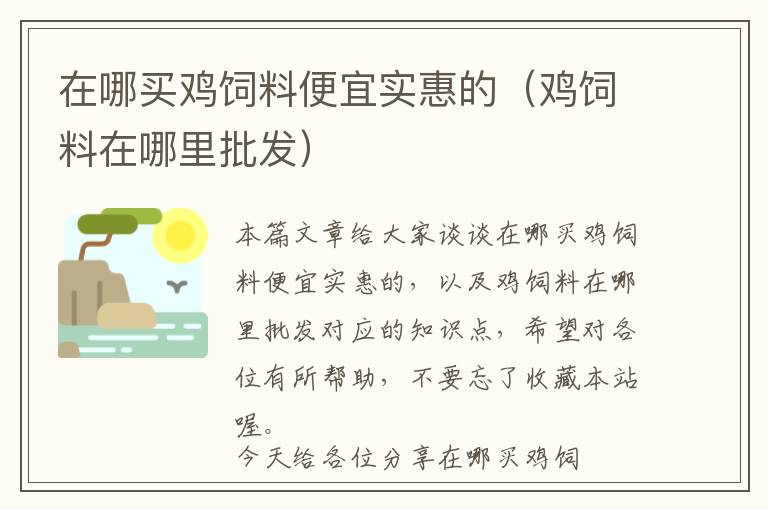 在哪买鸡饲料便宜实惠的（鸡饲料在哪里批发）

本篇文章给大家谈谈在哪买鸡饲料便宜实惠的，以及鸡饲料在哪里批发对应的知识点，希望对各位有所帮助，不要忘了收藏本站喔。

今天给各位分享在哪买鸡饲